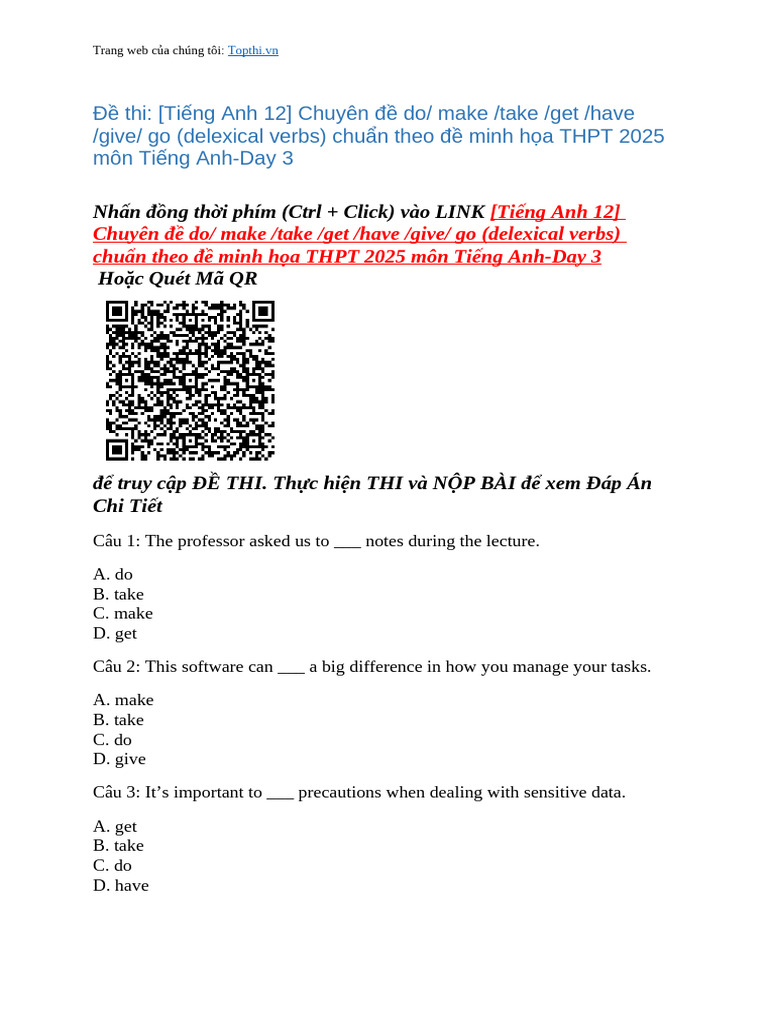 Trang web của chúng tôi: Topthi.vn

Đề thi: [Tiếng Anh 12] Chuyên đề do/ make /take /get /have /give/ go (delexical verbs) chuẩn theo đề minh họa THPT 2025 môn Tiếng Anh-Day 3

Nhấn đồng thời phím (Ctrl + Click) vào LINK [Tiếng Anh 12] Chuyên đề do/ make /take /get /have /give/ go (delexical verbs) chuẩn theo đề minh họa THPT 2025 môn Tiếng Anh-Day 3
Hoặc Quét Mã QR

để truy cập ĐỀ THI. Thực hiện THI và NỘP BÀI để xem Đáp Án Chi Tiết

Câu 1: The professor asked us to ___ notes during the lecture.

A. do
B. take
C. make
D. get

Câu 2: This software can ___ a big difference in how you manage your tasks.

A. make
B. take
C. do
D. give

Câu 3: It’s important to ___ precautions when dealing with sensitive data.

A. get
B. take
C. do
D. have